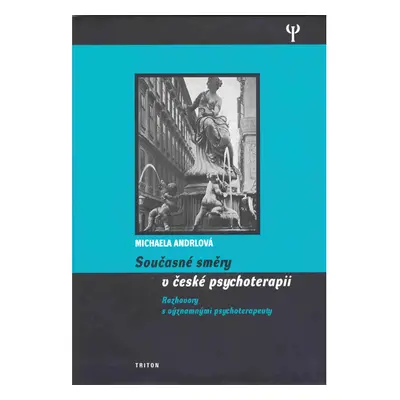 Ψ

MICHAELA ANDRLOVÁ

Současné směry v české psychoterapii

Rozhovory s významnými psychoterapeuty

TRITON